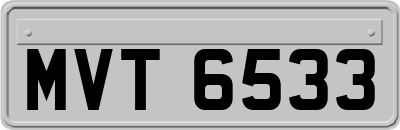 MVT 6533